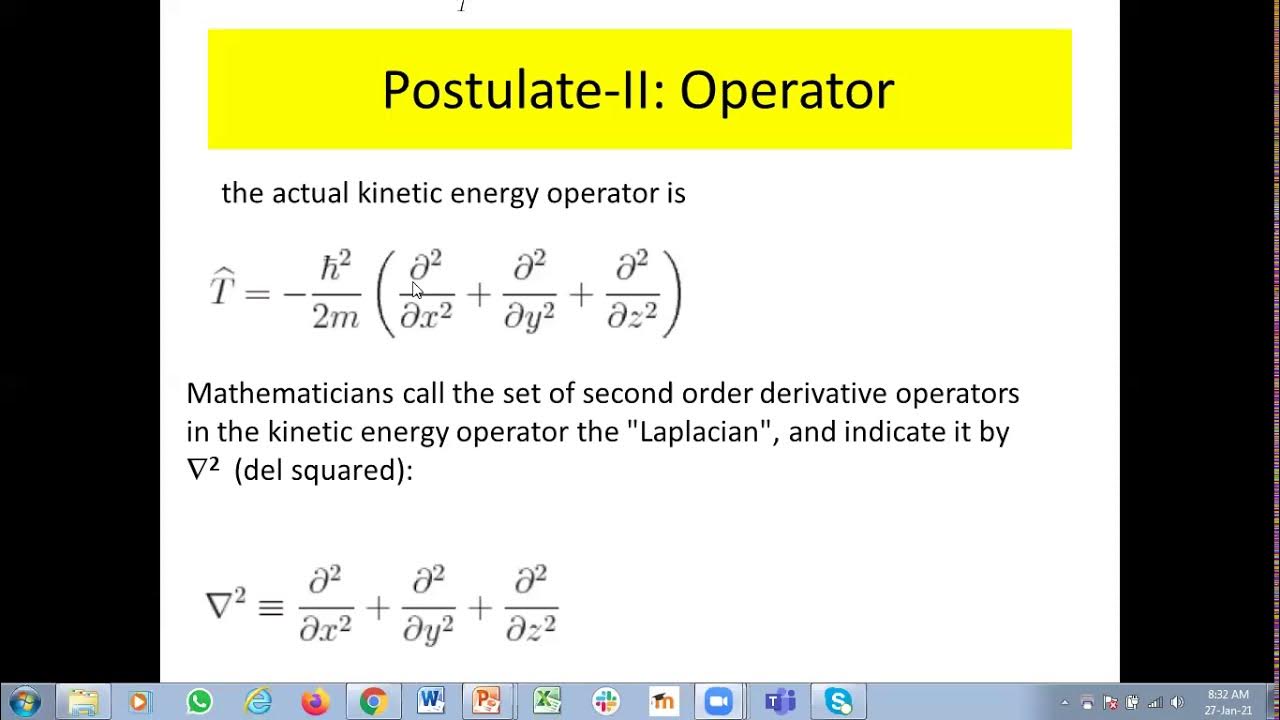 Postulate-II: Operator

the actual kinetic energy operator is

$\widehat{T} = -\frac{\hbar^2}{2m}\left(\frac{\partial^2}{\partial x^2} + \frac{\partial^2}{\partial y^2} + \frac{\partial^2}{\partial z^2}\right)$

Mathematicians call the set of second order derivative operators in the kinetic energy operator the "Laplacian", and indicate it by $\nabla^2$ (del squared):

$\nabla^2 \equiv \frac{\partial^2}{\partial x^2} + \frac{\partial^2}{\partial y^2} + \frac{\partial^2}{\partial z^2}$

8:32 AM
27-Jan-21